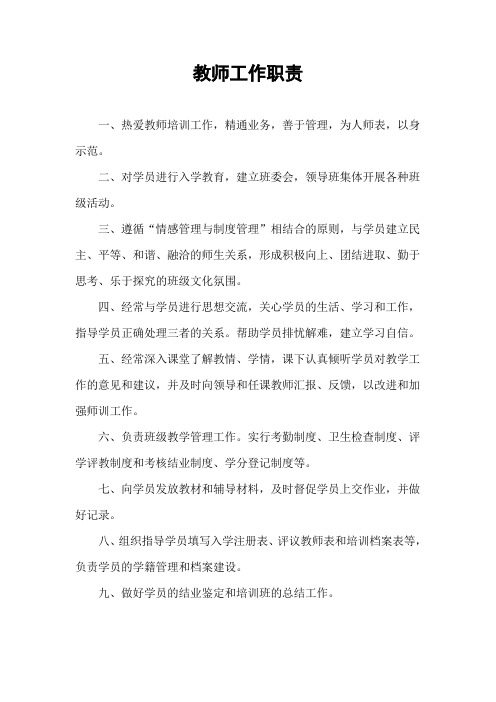 教师工作职责

一、热爱教师培训工作，精通业务，善于管理，为人师表，以身示范。

二、对学员进行入学教育，建立班委会，领导班集体开展各种班级活动。

三、遵循“情感管理与制度管理”相结合的原则，与学员建立民主、平等、和谐、融洽的师生关系，形成积极向上、团结进取、勤于思考、乐于探究的班级文化氛围。

四、经常与学员进行思想交流，关心学员的生活、学习和工作，指导学员正确处理三者的关系。帮助学员排忧解难，建立学习自信。

五、经常深入课堂了解教情、学情，课下认真倾听学员对教学工作的意见和建议，并及时向领导和任课教师汇报、反馈，以改进和加强师训工作。

六、负责班级教学管理工作。实行考勤制度、卫生检查制度、评学评教制度和考核结业制度、学分登记制度等。

七、向学员发放教材和辅导材料，及时督促学员上交作业，并做好记录。

八、组织指导学员填写入学注册表、评议教师表和培训档案表等，负责学员的学籍管理和档案建设。

九、做好学员的结业鉴定和培训班的总结工作。